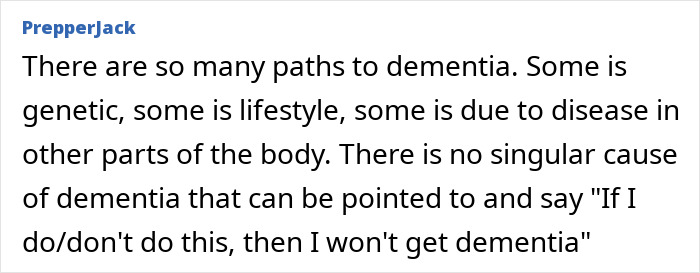 PrepperJack

There are so many paths to dementia. Some is genetic, some is lifestyle, some is due to disease in other parts of the body. There is no singular cause of dementia that can be pointed to and say "If I do/don't do this, then I won't get dementia"